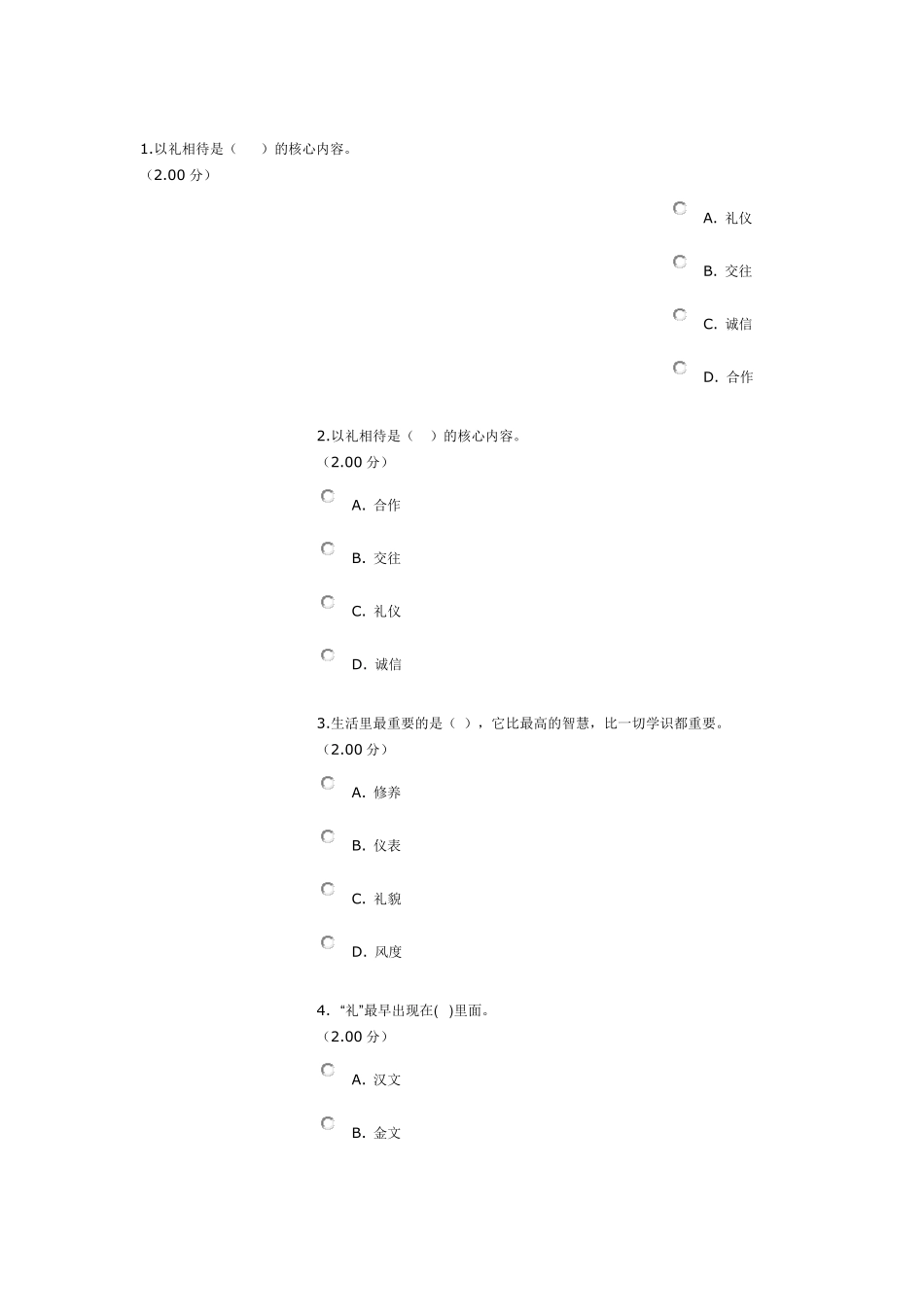 1.以礼相待是（　　）的核心内容。
（2.00 分）

A. 礼仪

B. 交往

C. 诚信

D. 合作

2.以礼相待是（　　）的核心内容。
（2.00 分）

A. 合作

B. 交往

C. 礼仪

D. 诚信

3.生活里最重要的是（ ），它比最高的智慧，比一切学识都重要。
（2.00 分）

A. 修养

B. 仪表

C. 礼貌

D. 风度

4. “礼”最早出现在( )里面。
（2.00 分）

A. 汉文

B. 金文